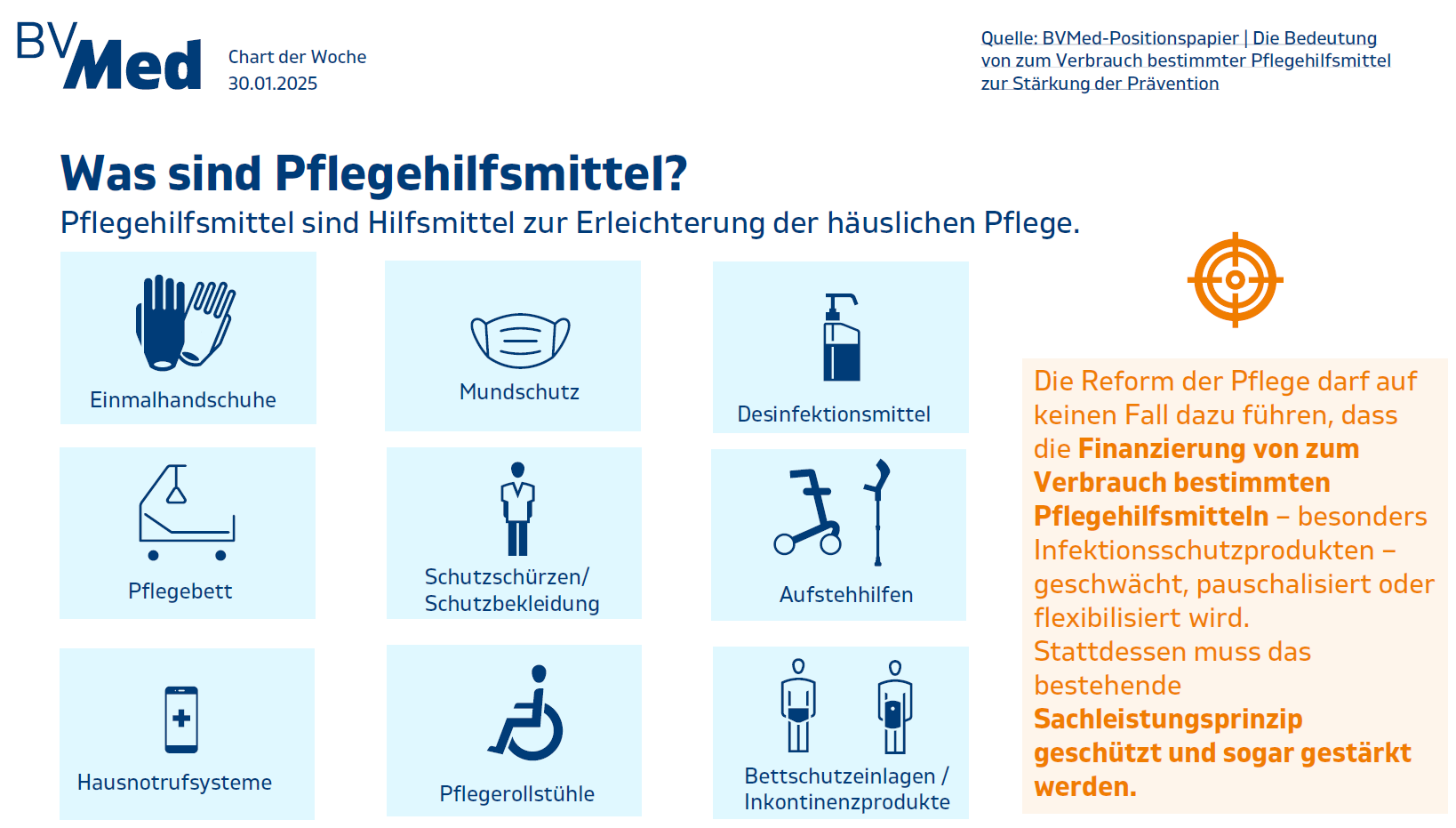 BVMed

Chart der Woche
30.01.2025

Quelle: BVMed-Positionspapier | Die Bedeutung von zum Verbrauch bestimmter Pflegehilfsmittel zur Stärkung der Prävention

Was sind Pflegehilfsmittel?

Pflegehilfsmittel sind Hilfsmittel zur Erleichterung der häuslichen Pflege.

Einmalhandschuhe

Mundschutz

Desinfektionsmittel

Pflegebett

Schutzschürzen/ Schutzbekleidung

Aufstehhilfen

Hausnotrufsysteme

Pflegerollstühle

Bettschutzeinlagen / Inkontinenzprodukte

Die Reform der Pflege darf auf keinen Fall dazu führen, dass die Finanzierung von zum Verbrauch bestimmten Pflegehilfsmitteln – besonders Infektionsschutzprodukten – geschwächt, pauschalisiert oder flexibilisiert wird.
Stattdessen muss das bestehende Sachleistungsprinzip geschützt und sogar gestärkt werden.